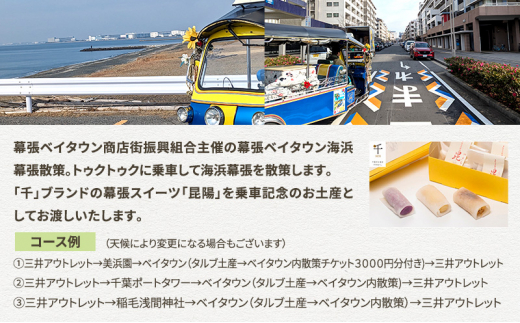 幕張ベイタウン商店街振興組合主催の幕張ベイタウン海浜幕張散策。トゥクトゥクに乗車して海浜幕張を散策します。「千」ブランドの幕張スイーツ「昆陽」を乗車記念のお土産としてお渡しいたします。

千

コース例 （天候により変更になる場合もございます）

①三井アウトレット→美浜園→ベイタウン（タルブ土産→ベイタウン内散策チケット3000円分付き）→三井アウトレット

②三井アウトレット→千葉ポートタワー→ベイタウン（タルブ土産→ベイタウン内散策）→三井アウトレット

③三井アウトレット→稲毛浅間神社→ベイタウン（タルブ土産→ベイタウン内散策）→三井アウトレット